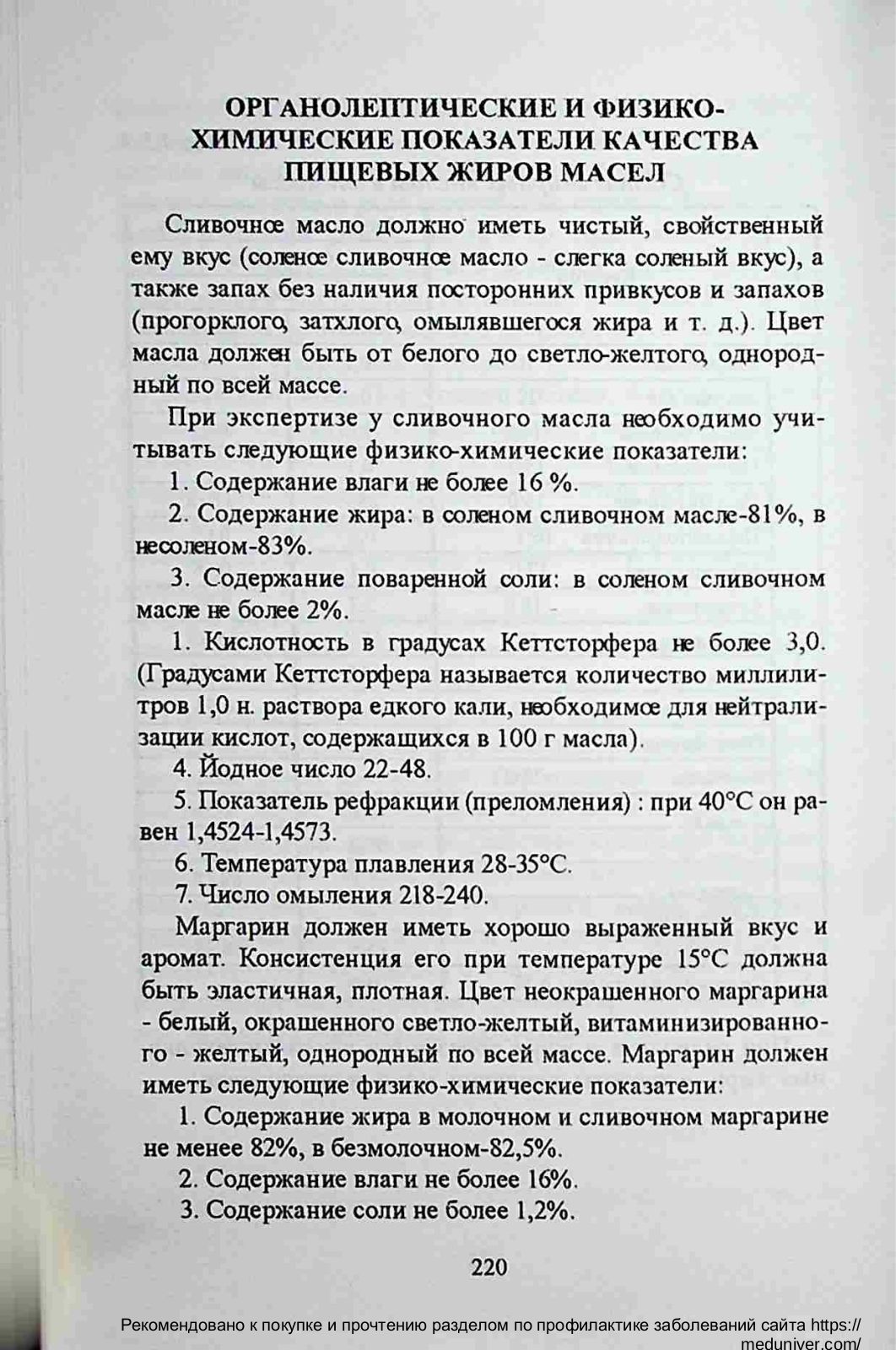 ОРГАНОЛЕПТИЧЕСКИЕ И ФИЗИКО-ХИМИЧЕСКИЕ ПОКАЗАТЕЛИ КАЧЕСТВА ПИЩЕВЫХ ЖИРОВ МАСЕЛ

Сливочное масло должно иметь чистый, свойственный ему вкус (соленое сливочное масло - слегка соленый вкус), а также запах без наличия посторонних привкусов и запахов (прогорклого, затхлого, омылявшегося жира и т. д.). Цвет масла должен быть от белого до светло-желтого, однородный по всей массе.

При экспертизе у сливочного масла необходимо учитывать следующие физико-химические показатели:

1. Содержание влаги не более 16 %.

2. Содержание жира: в соленом сливочном масле-81%, в несоленом-83%.

3. Содержание поваренной соли: в соленом сливочном масле не более 2%.

1. Кислотность в градусах Кеттсторфера не более 3,0. (Градусами Кеттсторфера называется количество миллилитров 1,0 н. раствора едкого кали, необходимое для нейтрализации кислот, содержащихся в 100 г масла).

4. Йодное число 22-48.

5. Показатель рефракции (преломления) : при 40°С он равен 1,4524-1,4573.

6. Температура плавления 28-35°С.

7. Число омыления 218-240.

Маргарин должен иметь хорошо выраженный вкус и аромат. Консистенция его при температуре 15°С должна быть эластичная, плотная. Цвет неокрашенного маргарина - белый, окрашенного светло-желтый, витаминизированного - желтый, однородный по всей массе. Маргарин должен иметь следующие физико-химические показатели:

1. Содержание жира в молочном и сливочном маргарине не менее 82%, в безмолочном-82,5%.

2. Содержание влаги не более 16%.

3. Содержание соли не более 1,2%.

220

Рекомендовано к покупке и прочтению разделом по профилактике заболеваний сайта https://meduniver.com/